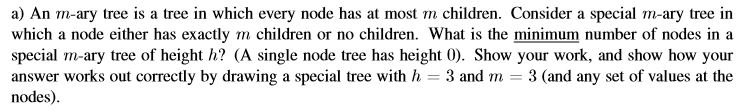 a) An $m$-ary tree is a tree in which every node has at most $m$ children. Consider a special $m$-ary tree in which a node either has exactly $m$ children or no children. What is the minimum number of nodes in a special $m$-ary tree of height $h$? (A single node tree has height 0). Show your work, and show how your answer works out correctly by drawing a special tree with $h = 3$ and $m = 3$ (and any set of values at the nodes).